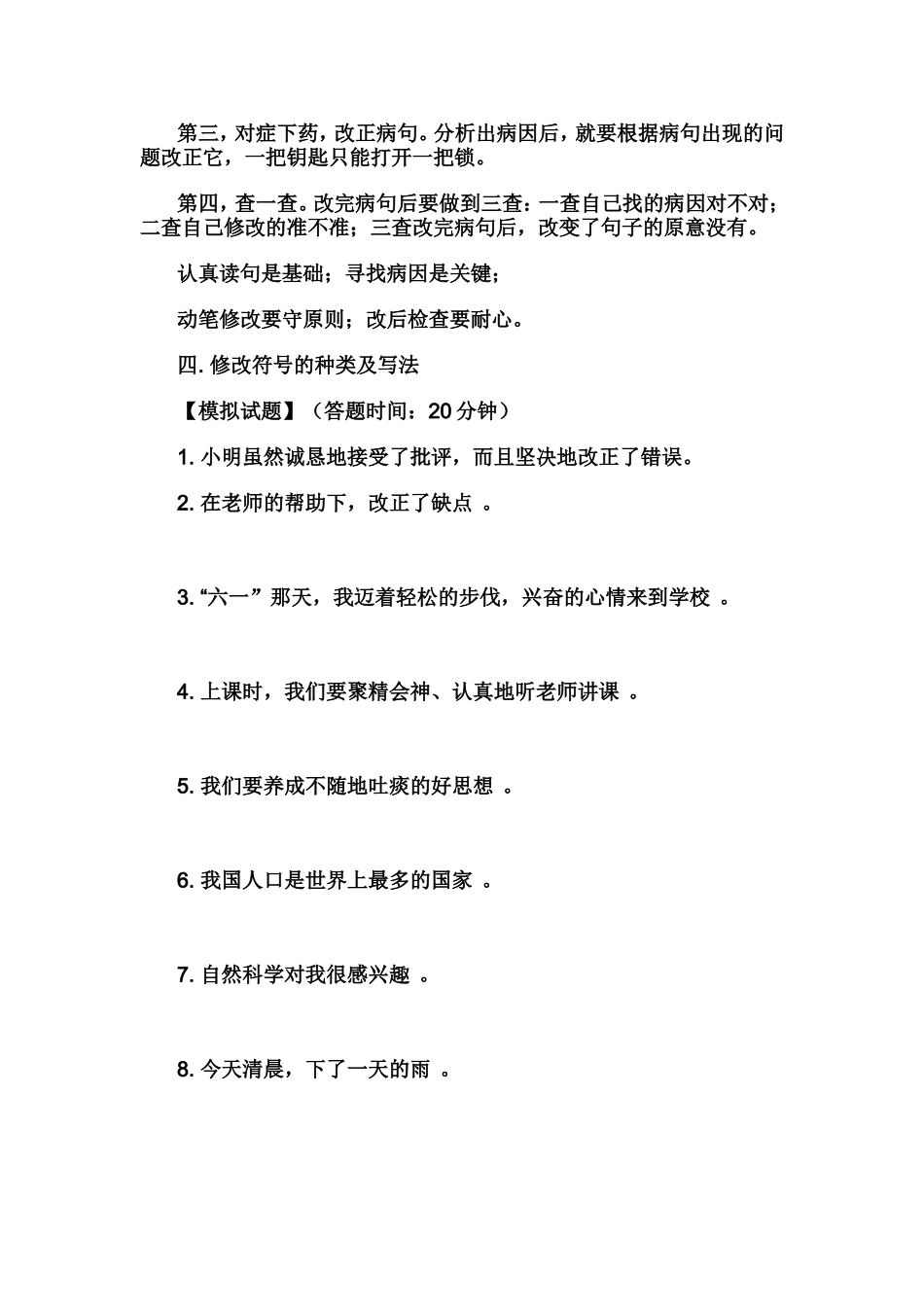 第三，对症下药，改正病句。分析出病因后，就要根据病句出现的问题改正它，一把钥匙只能打开一把锁。

第四，查一查。改完病句后要做到三查：一查自己找的病因对不对；二查自己修改的准不准；三查改完病句后，改变了句子的原意没有。

认真读句是基础；寻找病因是关键；

动笔修改要守原则；改后检查要耐心。

四. 修改符号的种类及写法

【模拟试题】（答题时间：20 分钟）

1. 小明虽然诚恳地接受了批评，而且坚决地改正了错误。

2. 在老师的帮助下，改正了缺点 。

3. “六一” 那天，我迈着轻松的步伐，兴奋的心情来到学校 。

4. 上课时，我们要聚精会神、认真地听老师讲课 。

5. 我们要养成不随地吐痰的好思想 。

6. 我国人口是世界上最多的国家 。

7. 自然科学对我很感兴趣 。

8. 今天清晨，下了一天的雨 。